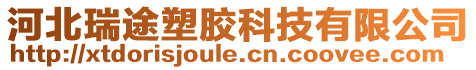 河北瑞途塑胶科技有限公司
http://xtdorisjoule.cn.coovee.com